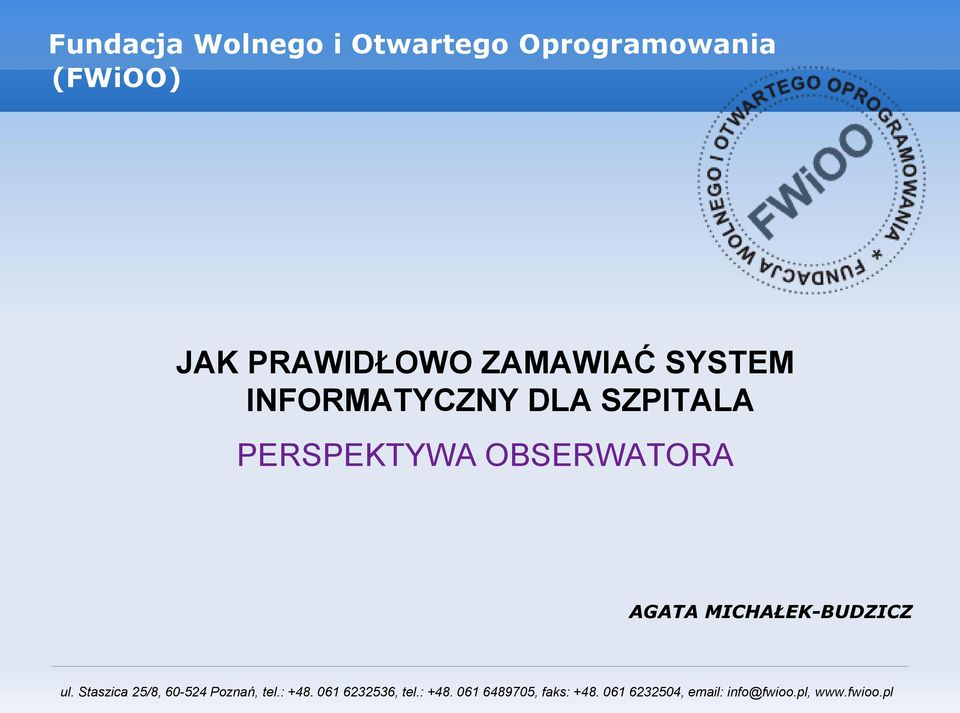 Fundacja Wolnego i Otwartego Oprogramowania (FWiOO)

FUNDACJA WOLNEGO I OTWARTEGO OPROGRAMOWANIA * FWiOO

JAK PRAWIDŁOWO ZAMAWIAĆ SYSTEM INFORMATYCZNY DLA SZPITALA

PERSPEKTYWA OBSERWATORA

AGATA MICHAŁEK-BUDZICZ

ul. Staszica 25/8, 60-524 Poznań, tel.: +48. 061 6232536, tel.: +48. 061 6489705, faks: +48. 061 6232504, email: info@fwioo.pl, www.fwioo.pl